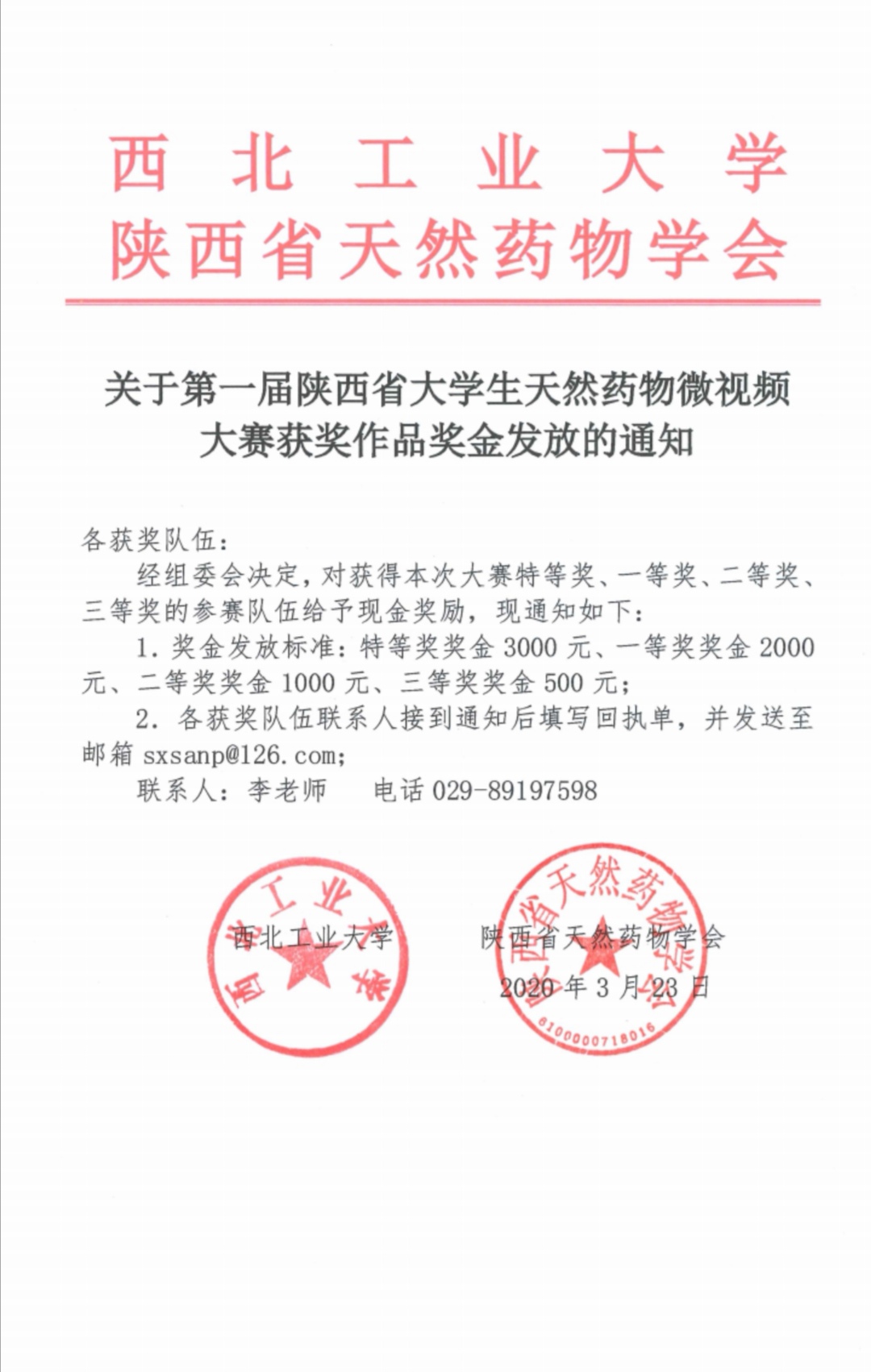 西 北 工 业 大 学
陕西省天然药物学会

关于第一届陕西省大学生天然药物微视频大赛获奖作品奖金发放的通知

各获奖队伍：

经组委会决定，对获得本次大赛特等奖、一等奖、二等奖、三等奖的参赛队伍给予现金奖励，现通知如下：

1. 奖金发放标准：特等奖奖金 3000 元、一等奖奖金 2000 元、二等奖奖金 1000 元、三等奖奖金 500 元；

2. 各获奖队伍联系人接到通知后填写回执单，并发送至邮箱 sxsanp@126.com;

联系人：李老师　　电话 029-89197598

西北工业大学　　陕西省天然药物学会

2020 年 3 月 23 日

西北工业大学

陕西省天然药物学会

6100000718016